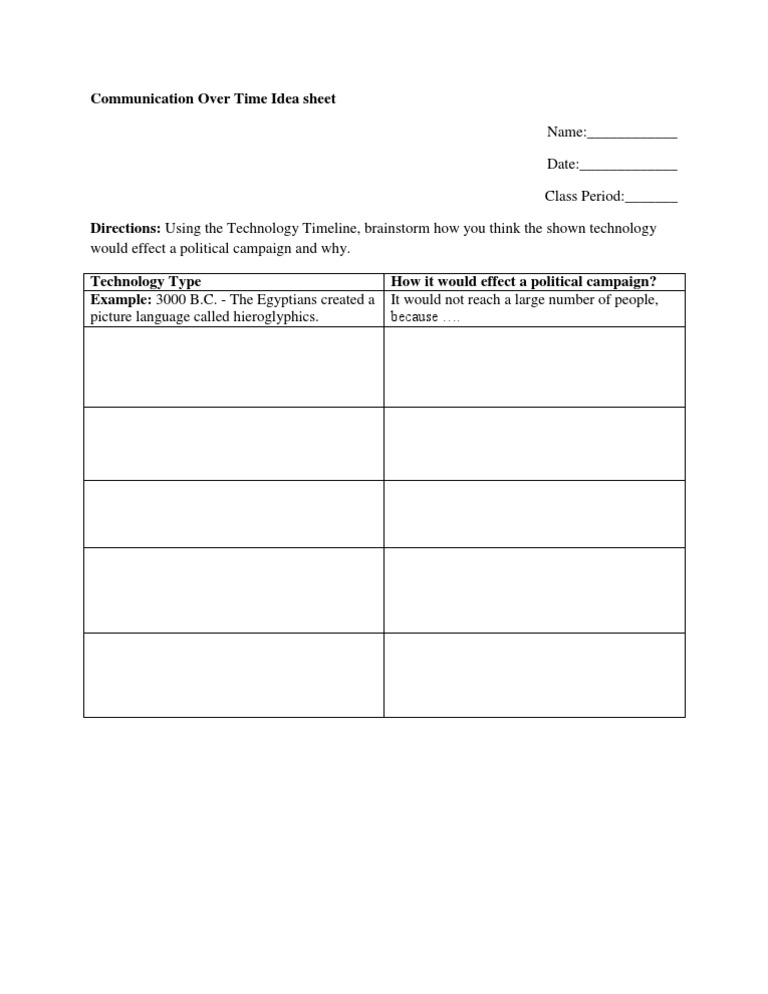 Communication Over Time Idea sheet

Name:____

Date:____

Class Period:____

Directions: Using the Technology Timeline, brainstorm how you think the shown technology would effect a political campaign and why.

| Technology Type | How it would effect a political campaign? |
|---|---|
| Example: 3000 B.C. - The Egyptians created a picture language called hieroglyphics. | It would not reach a large number of people, because .... |
| | |
| | |
| | |
| | |
| | |